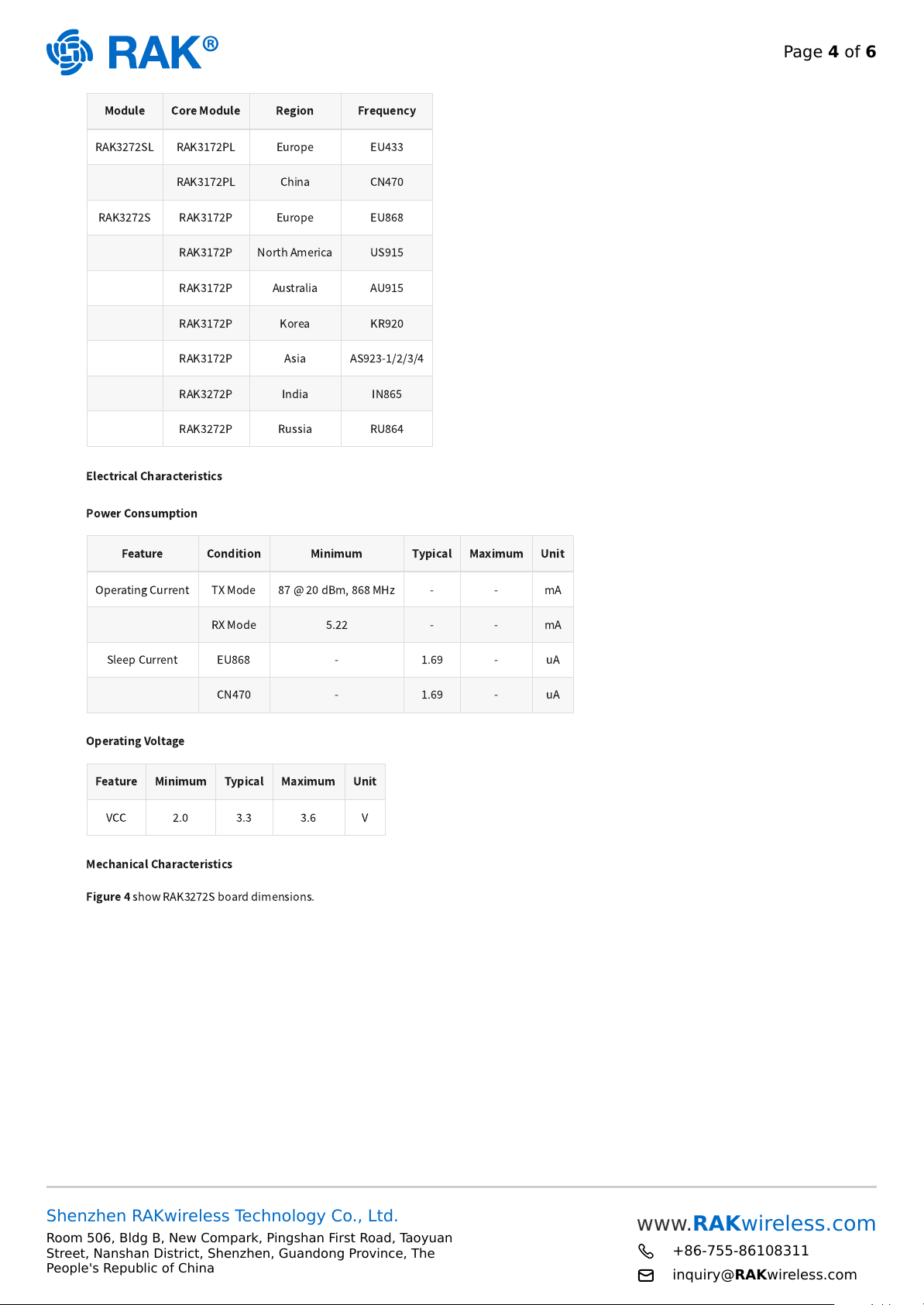 RAK®

Page 4 of 6

| Module | Core Module | Region | Frequency |
|---|---|---|---|
| RAK3272SL | RAK3172PL | Europe | EU433 |
| | RAK3172PL | China | CN470 |
| RAK3272S | RAK3172P | Europe | EU868 |
| | RAK3172P | North America | US915 |
| | RAK3172P | Australia | AU915 |
| | RAK3172P | Korea | KR920 |
| | RAK3172P | Asia | AS923-1/2/3/4 |
| | RAK3272P | India | IN865 |
| | RAK3272P | Russia | RU864 |

Electrical Characteristics

Power Consumption

| Feature | Condition | Minimum | Typical | Maximum | Unit |
|---|---|---|---|---|---|
| Operating Current | TX Mode | 87 @ 20 dBm, 868 MHz | - | - | mA |
| | RX Mode | 5.22 | - | - | mA |
| Sleep Current | EU868 | - | 1.69 | - | uA |
| | CN470 | - | 1.69 | - | uA |

Operating Voltage

| Feature | Minimum | Typical | Maximum | Unit |
|---|---|---|---|---|
| VCC | 2.0 | 3.3 | 3.6 | V |

Mechanical Characteristics

Figure 4 show RAK3272S board dimensions.

Shenzhen RAKwireless Technology Co., Ltd.
Room 506, Bldg B, New Compark, Pingshan First Road, Taoyuan Street, Nanshan District, Shenzhen, Guandong Province, The People's Republic of China

www.RAKwireless.com
+86-755-86108311
inquiry@RAKwireless.com